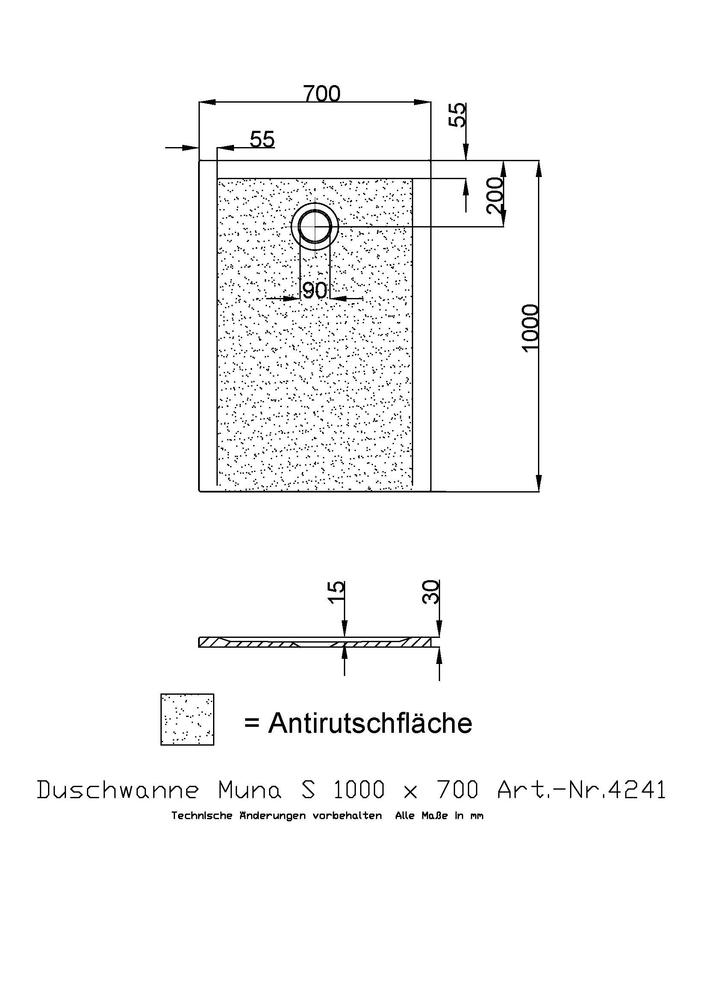 700

55

55

200

90

1000

15

30

= Antirutschfläche

Duschwanne Muna S 1000 x 700 Art.-Nr.4241

Technische Änderungen vorbehalten Alle Maße in mm